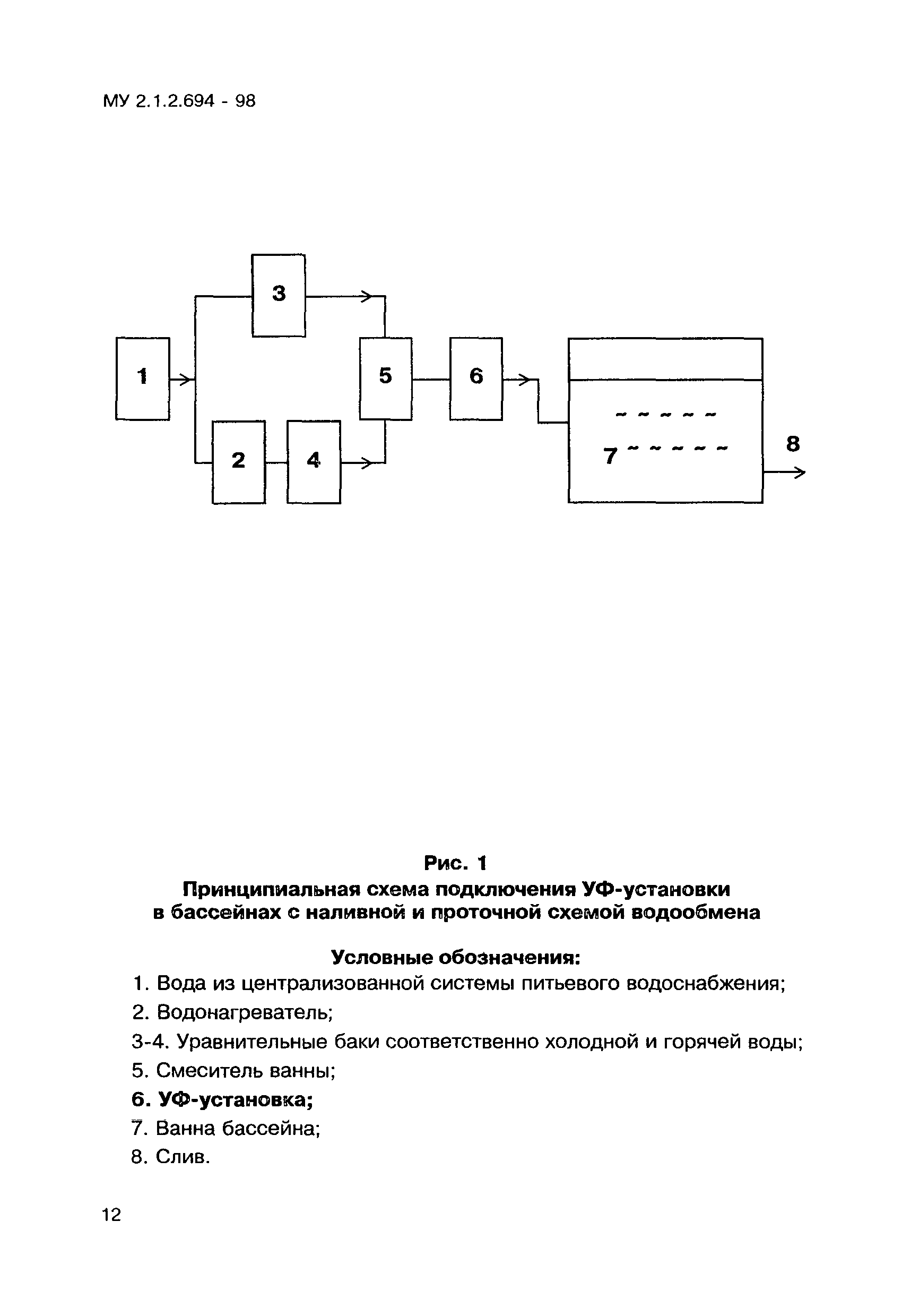 МУ 2.1.2.694 - 98

3

1

5

6

2

4

7

8

Рис. 1
Принципиальная схема подключения УФ-установки в бассейнах с наливной и проточной схемой водообмена

Условные обозначения:
1. Вода из централизованной системы питьевого водоснабжения;
2. Водонагреватель;
3-4. Уравнительные баки соответственно холодной и горячей воды;
5. Смеситель ванны;
6. УФ-установка;
7. Ванна бассейна;
8. Слив.

12